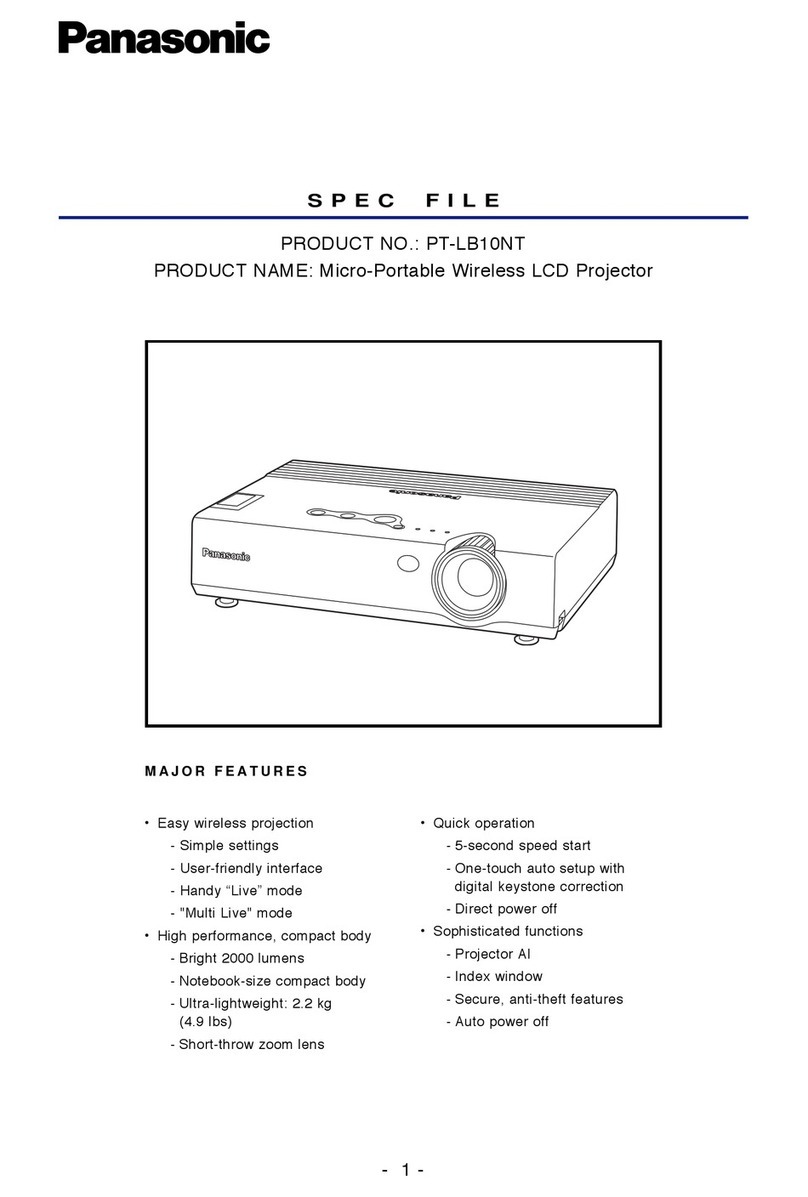 Panasonic

SPEC FILE

PRODUCT NO.: PT-LB10NT
PRODUCT NAME: Micro-Portable Wireless LCD Projector

Panasonic

MAJOR FEATURES

• Easy wireless projection
- Simple settings
- User-friendly interface
- Handy “Live” mode
- "Multi Live" mode
• High performance, compact body
- Bright 2000 lumens
- Notebook-size compact body
- Ultra-lightweight: 2.2 kg (4.9 lbs)
- Short-throw zoom lens

• Quick operation
- 5-second speed start
- One-touch auto setup with digital keystone correction
- Direct power off
• Sophisticated functions
- Projector AI
- Index window
- Secure, anti-theft features
- Auto power off

- 1 -